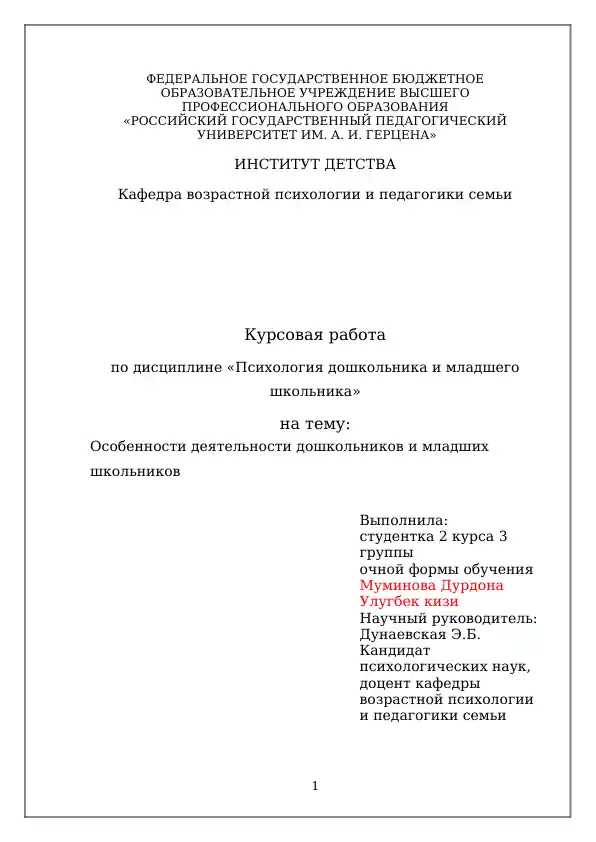 ФЕДЕРАЛЬНОЕ ГОСУДАРСТВЕННОЕ БЮДЖЕТНОЕ ОБРАЗОВАТЕЛЬНОЕ УЧРЕЖДЕНИЕ ВЫСШЕГО ПРОФЕССИОНАЛЬНОГО ОБРАЗОВАНИЯ «РОССИЙСКИЙ ГОСУДАРСТВЕННЫЙ ПЕДАГОГИЧЕСКИЙ УНИВЕРСИТЕТ ИМ. А. И. ГЕРЦЕНА»

ИНСТИТУТ ДЕТСТВА

Кафедра возрастной психологии и педагогики семьи

Курсовая работа

по дисциплине «Психология дошкольника и младшего школьника»

на тему:

Особенности деятельности дошкольников и младших школьников

Выполнила:
студентка 2 курса 3 группы
очной формы обучения
Муминова Дурдона Улугбек кизи
Научный руководитель:
Дунаевская Э.Б.
Кандидат психологических наук,
доцент кафедры возрастной психологии и педагогики семьи

1